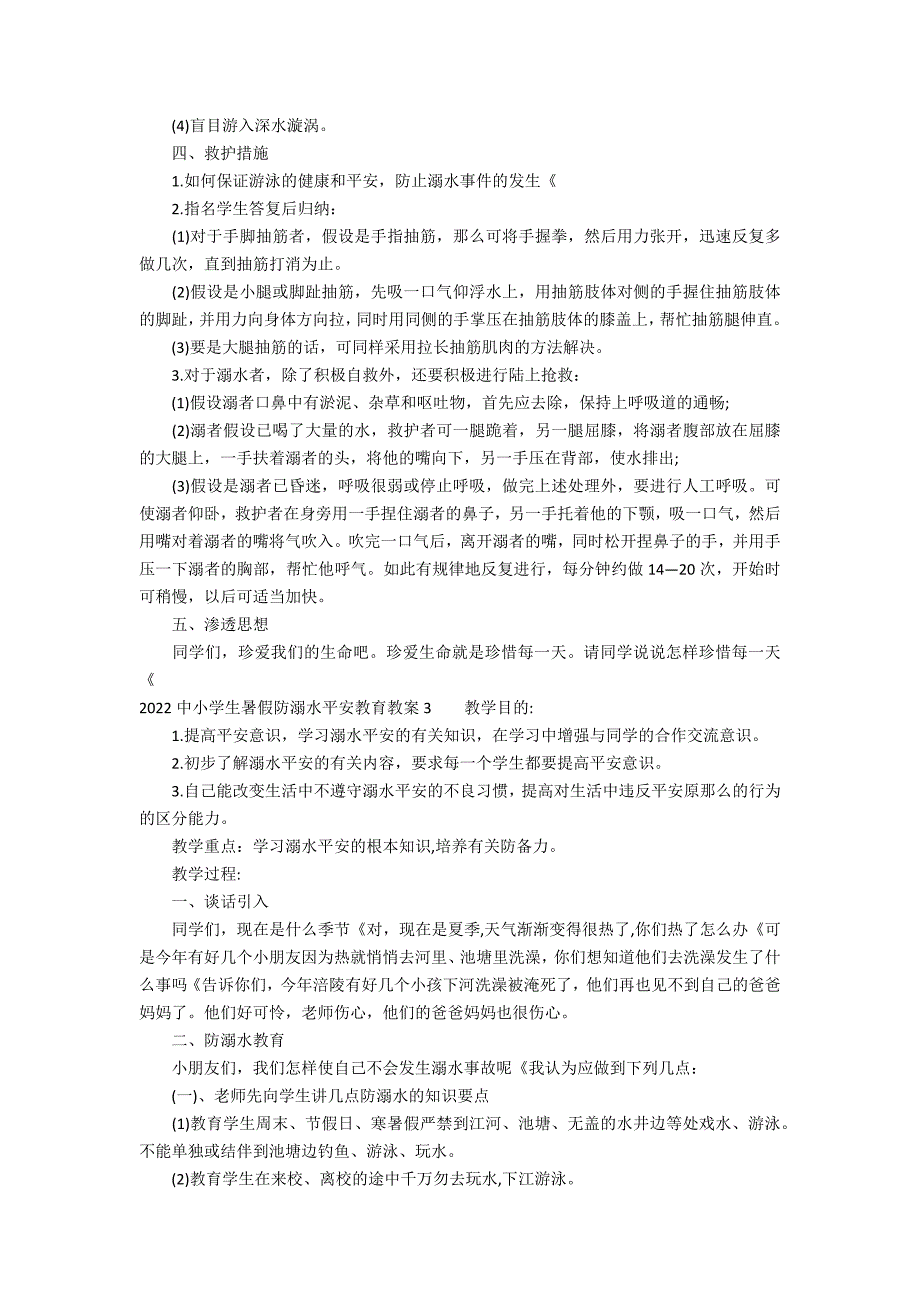 (4)盲目游入深水漩涡。

四、救护措施

1.如何保证游泳的健康和平安，防止溺水事件的发生《

2.指名学生答复后归纳：

(1)对于手脚抽筋者，假设是手指抽筋，那么可将手握拳，然后用力张开，迅速反复多做几次，直到抽筋打消为止。

(2)假设是小腿或脚趾抽筋，先吸一口气仰浮水上，用抽筋肢体对侧的手握住抽筋肢体的脚趾，并用力向身体方向拉，同时用同侧的手掌压在抽筋肢体的膝盖上，帮忙抽筋腿伸直。

(3)要是大腿抽筋的话，可同样采用拉长抽筋肌肉的方法解决。

3.对于溺水者，除了积极自救外，还要积极进行陆上抢救：

(1)假设溺者口鼻中有淤泥、杂草和呕吐物，首先应去除，保持上呼吸道的通畅;

(2)溺者假设已喝了大量的水，救护者可一腿跪着，另一腿屈膝，将溺者腹部放在屈膝的大腿上，一手扶着溺者的头，将他的嘴向下，另一手压在背部，使水排出;

(3)假设是溺者已昏迷，呼吸很弱或停止呼吸，做完上述处理外，要进行人工呼吸。可使溺者仰卧，救护者在身旁用一手捏住溺者的鼻子，另一手托着他的下颚，吸一口气，然后用嘴对着溺者的嘴将气吹入。吹完一口气后，离开溺者的嘴，同时松开捏鼻子的手，并用手压一下溺者的胸部，帮忙他呼气。如此有规律地反复进行，每分钟约做 14—20 次，开始时可稍慢，以后可适当加快。

五、渗透思想

同学们，珍爱我们的生命吧。珍爱生命就是珍惜每一天。请同学说说怎样珍惜每一天《

2022 中小学生暑假防溺水平安教育教案 3　　教学目的:

1.提高平安意识，学习溺水平安的有关知识，在学习中增强与同学的合作交流意识。

2.初步了解溺水平安的有关内容，要求每一个学生都要提高平安意识。

3.自己能改变生活中不遵守溺水平安的不良习惯，提高对生活中违反平安原那么的行为的区分能力。

教学重点：学习溺水平安的根本知识,培养有关防备力。

教学过程:

一、谈话引入

同学们，现在是什么季节《对，现在是夏季,天气渐渐变得很热了,你们热了怎么办《可是今年有好几个小朋友因为热就悄悄去河里、池塘里洗澡，你们想知道他们去洗澡发生了什么事吗《告诉你们，今年涪陵有好几个小孩下河洗澡被淹死了，他们再也见不到自己的爸爸妈妈了。他们好可怜，老师伤心，他们的爸爸妈妈也很伤心。

二、防溺水教育

小朋友们，我们怎样使自己不会发生溺水事故呢《我认为应做到下列几点：

(一)、老师先向学生讲几点防溺水的知识要点

(1)教育学生周末、节假日、寒暑假严禁到江河、池塘、无盖的水井边等处戏水、游泳。不能单独或结伴到池塘边钓鱼、游泳、玩水。

(2)教育学生在来校、离校的途中千万勿去玩水,下江游泳。